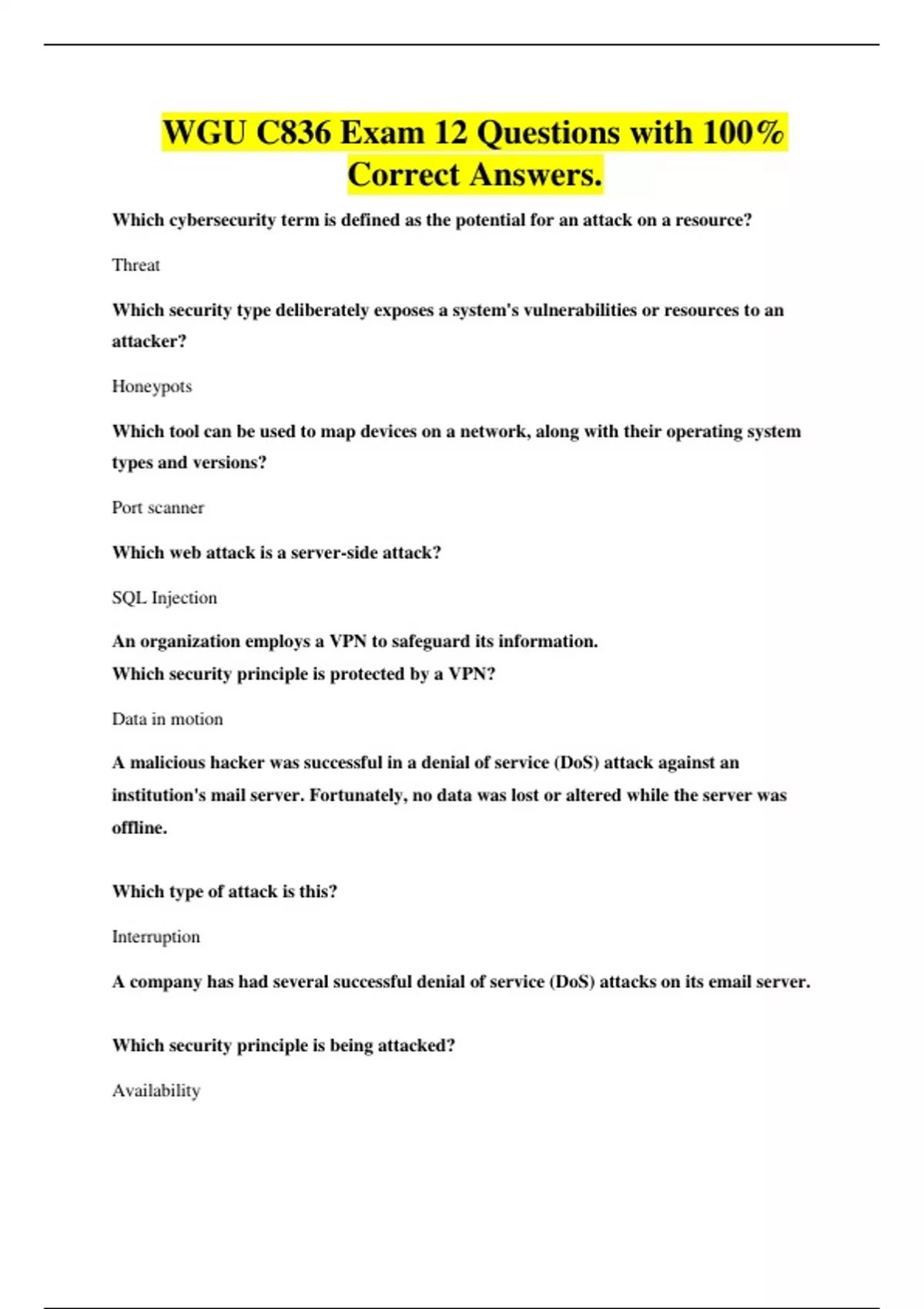 WGU C836 Exam 12 Questions with 100% Correct Answers.

Which cybersecurity term is defined as the potential for an attack on a resource?

Threat

Which security type deliberately exposes a system's vulnerabilities or resources to an attacker?

Honeypots

Which tool can be used to map devices on a network, along with their operating system types and versions?

Port scanner

Which web attack is a server-side attack?

SQL Injection

An organization employs a VPN to safeguard its information.
Which security principle is protected by a VPN?

Data in motion

A malicious hacker was successful in a denial of service (DoS) attack against an institution's mail server. Fortunately, no data was lost or altered while the server was offline.

Which type of attack is this?

Interruption

A company has had several successful denial of service (DoS) attacks on its email server.

Which security principle is being attacked?

Availability